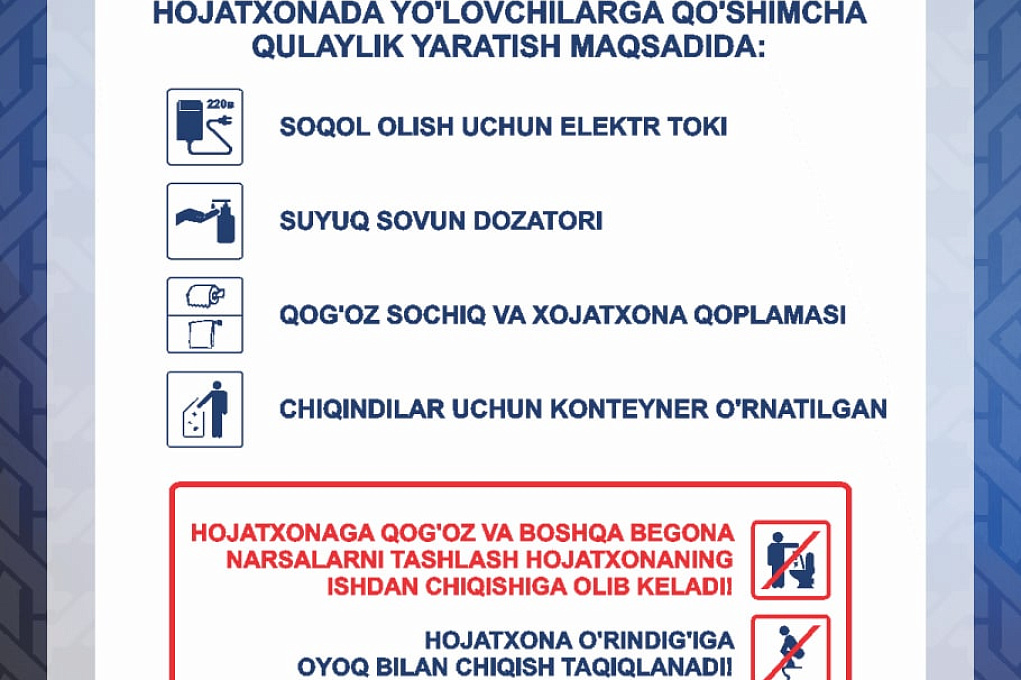 HOJATXONADA YO'LOVCHILARGA QO'SHIMCHA QULAYLIK YARATISH MAQSADIDA:

220в

SOQOL OLISH UCHUN ELEKTR TOKI

SUYUQ SOVUN DOZATORI

QOG'OZ SOCHIQ VA XOJATXONA QOPLAMASI

CHIQINDILAR UCHUN KONTEYNER O'RNATILGAN

HOJATXONAGA QOG'OZ VA BOSHQA BEGONA NARSALARNI TASHLASH HOJATXONANING ISHDAN CHIQISHIGA OLIB KELADI!

HOJATXONA O'RINDIG'IGA OYOQ BILAN CHIQISH TAQIQLANADI!